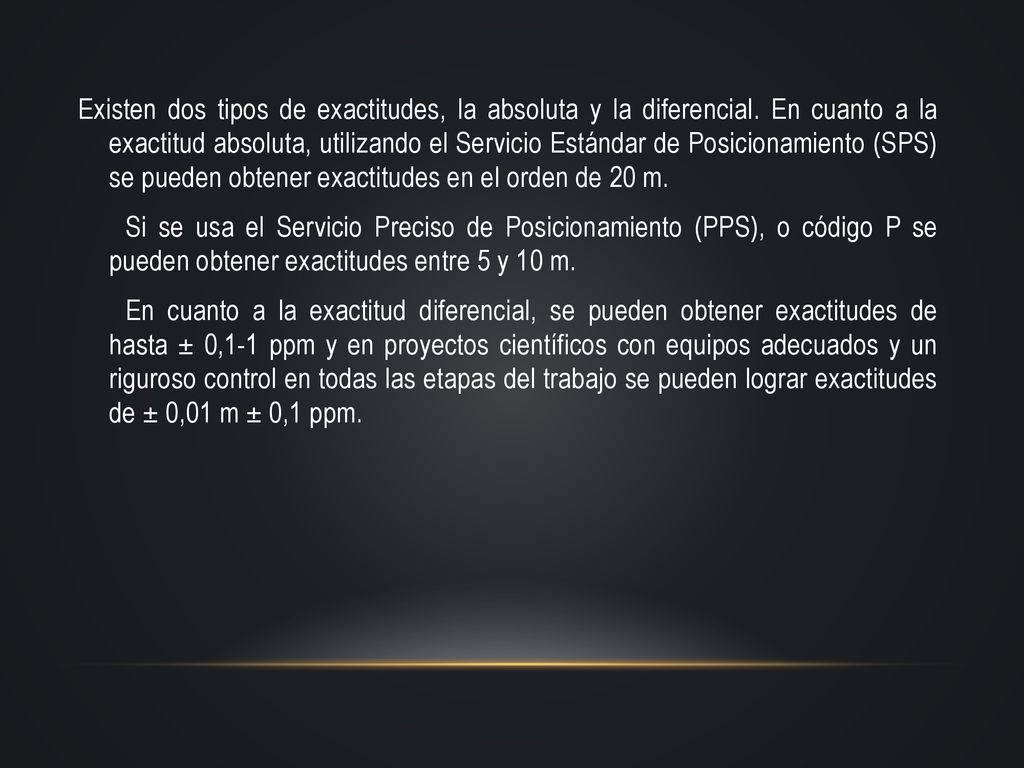 Existen dos tipos de exactitudes, la absoluta y la diferencial. En cuanto a la exactitud absoluta, utilizando el Servicio Estándar de Posicionamiento (SPS) se pueden obtener exactitudes en el orden de 20 m.

Si se usa el Servicio Preciso de Posicionamiento (PPS), o código P se pueden obtener exactitudes entre 5 y 10 m.

En cuanto a la exactitud diferencial, se pueden obtener exactitudes de hasta ± 0,1-1 ppm y en proyectos científicos con equipos adecuados y un riguroso control en todas las etapas del trabajo se pueden lograr exactitudes de ± 0,01 m ± 0,1 ppm.